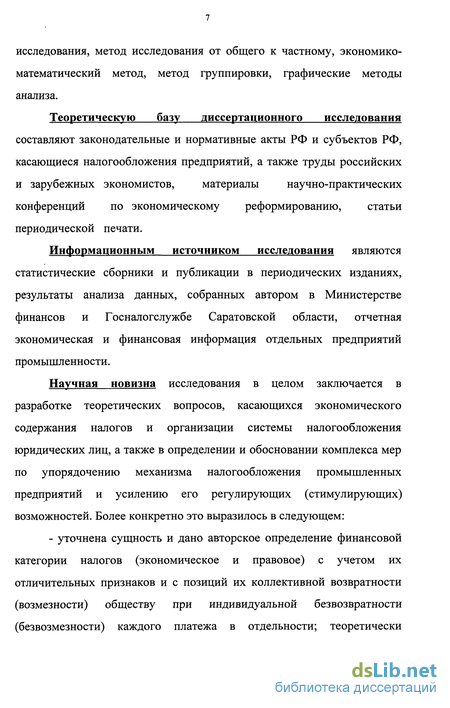 7

исследования, метод исследования от общего к частному, экономико-математический метод, метод группировки, графические методы анализа.

Теоретическую базу диссертационного исследования составляют законодательные и нормативные акты РФ и субъектов РФ, касающиеся налогообложения предприятий, а также труды российских и зарубежных экономистов, материалы научно-практических конференций по экономическому реформированию, статьи периодической печати.

Информационным источником исследования являются статистические сборники и публикации в периодических изданиях, результаты анализа данных, собранных автором в Министерстве финансов и Госналогслужбе Саратовской области, отчетная экономическая и финансовая информация отдельных предприятий промышленности.

Научная новизна исследования в целом заключается в разработке теоретических вопросов, касающихся экономического содержания налогов и организации системы налогообложения юридических лиц, а также в определении и обосновании комплекса мер по упорядочению механизма налогообложения промышленных предприятий и усилению его регулирующих (стимулирующих) возможностей. Более конкретно это выразилось в следующем:

- уточнена сущность и дано авторское определение финансовой категории налогов (экономическое и правовое) с учетом их отличительных признаков и с позиций их коллективной возвратности (возмезности) обществу при индивидуальной безвозвратности (безвозмезности) каждого платежа в отдельности; теоретически

dsLib.net
библиотека диссертаций